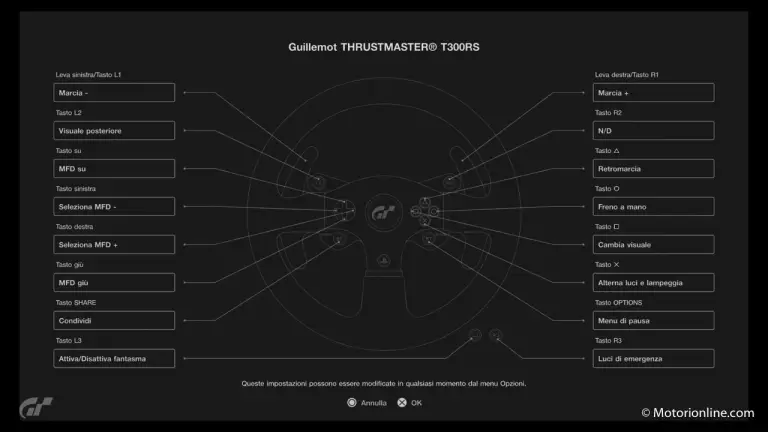 Guillemot THRUSTMASTER® T300RS

Leva sinistra/Tasto L1
Marcia -

Tasto L2
Visuale posteriore

Tasto su
MFD su

Tasto sinistra
Seleziona MFD -

Tasto destra
Seleziona MFD +

Tasto giù
MFD giù

Tasto SHARE
Condividi

Tasto L3
Attiva/Disattiva fantasma

Leva destra/Tasto R1
Marcia +

Tasto R2
N/D

Tasto △
Retromarcia

Tasto ○
Freno a mano

Tasto □
Cambia visuale

Tasto ✕
Alterna luci e lampeggia

Tasto OPTIONS
Menu di pausa

Tasto R3
Luci di emergenza

Queste impostazioni possono essere modificate in qualsiasi momento dal menu Opzioni.

Annulla OK

© Motorionline.com